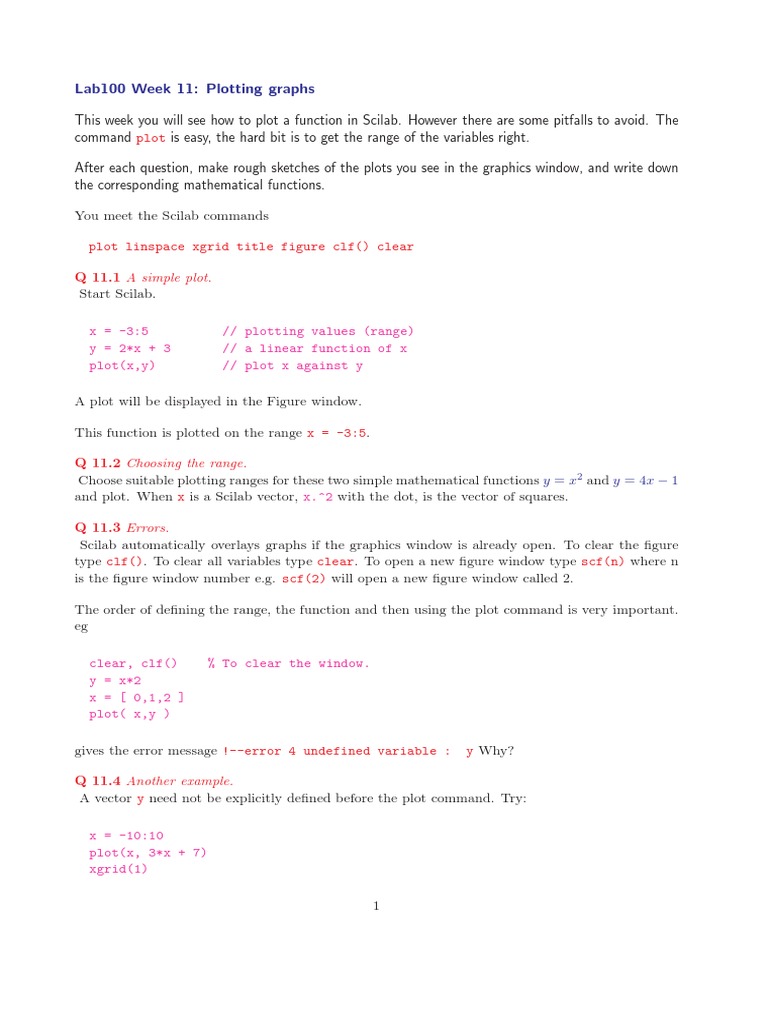 Lab100 Week 11: Plotting graphs

This week you will see how to plot a function in Scilab. However there are some pitfalls to avoid. The command plot is easy, the hard bit is to get the range of the variables right.

After each question, make rough sketches of the plots you see in the graphics window, and write down the corresponding mathematical functions.

You meet the Scilab commands

plot linspace xgrid title figure clf() clear

Q 11.1 A simple plot.
Start Scilab.

x = -3:5 // plotting values (range)
y = 2*x + 3 // a linear function of x
plot(x,y) // plot x against y

A plot will be displayed in the Figure window.

This function is plotted on the range x = -3:5.

Q 11.2 Choosing the range.
Choose suitable plotting ranges for these two simple mathematical functions $y = x^2$ and $y = 4x - 1$ and plot. When x is a Scilab vector, x.^2 with the dot, is the vector of squares.

Q 11.3 Errors.
Scilab automatically overlays graphs if the graphics window is already open. To clear the figure type clf(). To clear all variables type clear. To open a new figure window type scf(n) where n is the figure window number e.g. scf(2) will open a new figure window called 2.

The order of defining the range, the function and then using the plot command is very important. eg

clear, clf() % To clear the window.
y = x*2
x = [ 0,1,2 ]
plot( x,y )

gives the error message !--error 4 undefined variable : y Why?

Q 11.4 Another example.
A vector y need not be explicitly defined before the plot command. Try:

x = -10:10
plot(x, 3*x + 7)
xgrid(1)

1